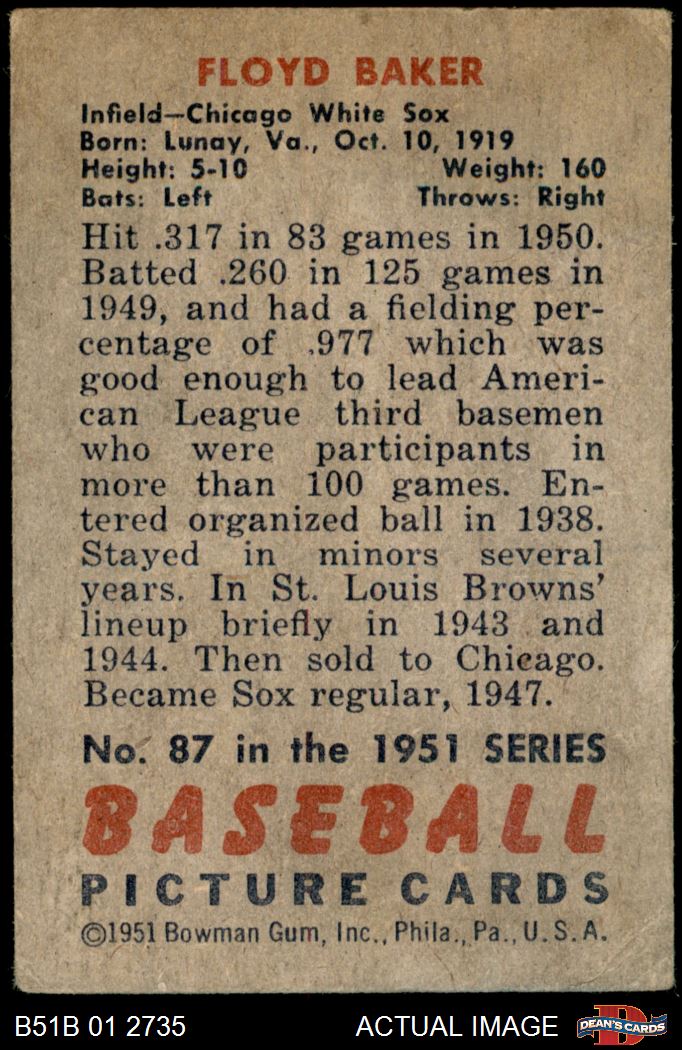 FLOYD BAKER

Infield—Chicago White Sox
Born: Lunay, Va., Oct. 10, 1919
Height: 5-10 Weight: 160
Bats: Left Throws: Right

Hit .317 in 83 games in 1950. Batted .260 in 125 games in 1949, and had a fielding percentage of .977 which was good enough to lead American League third basemen who were participants in more than 100 games. Entered organized ball in 1938. Stayed in minors several years. In St. Louis Browns' lineup briefly in 1943 and 1944. Then sold to Chicago. Became Sox regular, 1947.

No. 87 in the 1951 SERIES

BASEBALL

PICTURE CARDS

©1951 Bowman Gum, Inc., Phila., Pa., U.S.A.

B51B 01 2735 ACTUAL IMAGE DEAN'S CARDS